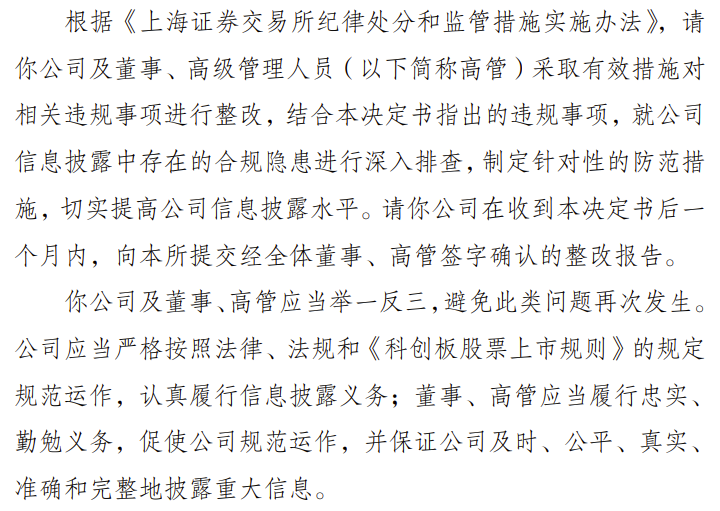 根据《上海证券交易所纪律处分和监管措施实施办法》，请你公司及董事、高级管理人员（以下简称高管）采取有效措施对相关违规事项进行整改，结合本决定书指出的违规事项，就公司信息披露中存在的合规隐患进行深入排查，制定针对性的防范措施，切实提高公司信息披露水平。请你公司在收到本决定书后一个月内，向本所提交经全体董事、高管签字确认的整改报告。

你公司及董事、高管应当举一反三，避免此类问题再次发生。公司应当严格按照法律、法规和《科创板股票上市规则》的规定规范运作，认真履行信息披露义务；董事、高管应当履行忠实、勤勉义务，促使公司规范运作，并保证公司及时、公平、真实、准确和完整地披露重大信息。